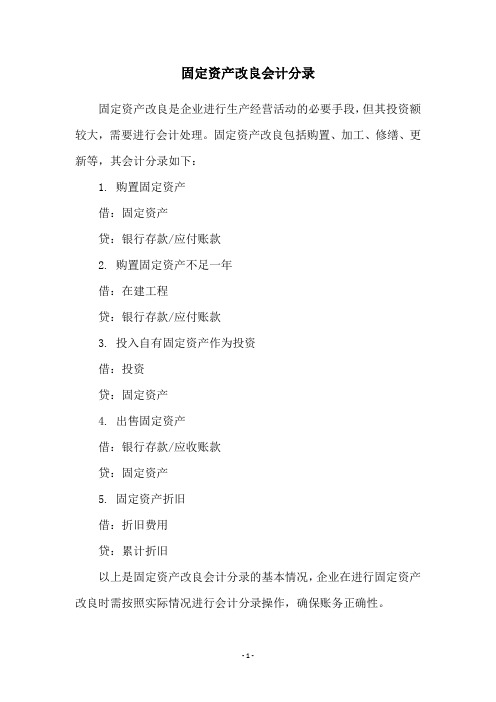 固定资产改良会计分录

固定资产改良是企业进行生产经营活动的必要手段，但其投资额较大，需要进行会计处理。固定资产改良包括购置、加工、修缮、更新等，其会计分录如下：

1. 购置固定资产

借：固定资产

贷：银行存款/应付账款

2. 购置固定资产不足一年

借：在建工程

贷：银行存款/应付账款

3. 投入自有固定资产作为投资

借：投资

贷：固定资产

4. 出售固定资产

借：银行存款/应收账款

贷：固定资产

5. 固定资产折旧

借：折旧费用

贷：累计折旧

以上是固定资产改良会计分录的基本情况，企业在进行固定资产改良时需按照实际情况进行会计分录操作，确保账务正确性。

- 1 -